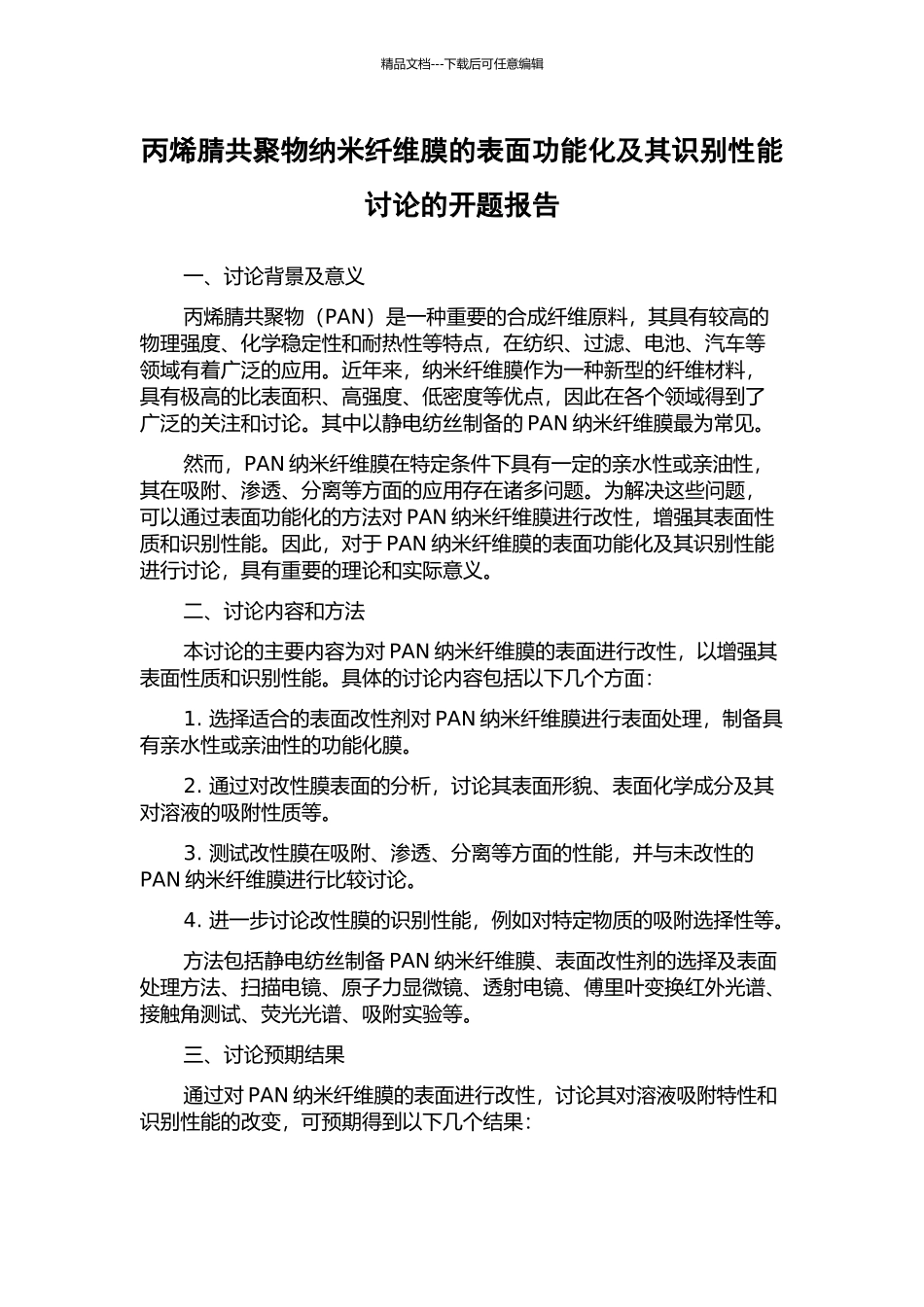 精品文档---下载后可任意编辑

丙烯腈共聚物纳米纤维膜的表面功能化及其识别性能讨论的开题报告

一、讨论背景及意义

丙烯腈共聚物（PAN）是一种重要的合成纤维原料，其具有较高的物理强度、化学稳定性和耐热性等特点，在纺织、过滤、电池、汽车等领域有着广泛的应用。近年来，纳米纤维膜作为一种新型的纤维材料，具有极高的比表面积、高强度、低密度等优点，因此在各个领域得到了广泛的关注和讨论。其中以静电纺丝制备的 PAN 纳米纤维膜最为常见。

然而，PAN 纳米纤维膜在特定条件下具有一定的亲水性或亲油性，其在吸附、渗透、分离等方面的应用存在诸多问题。为解决这些问题，可以通过表面功能化的方法对 PAN 纳米纤维膜进行改性，增强其表面性质和识别性能。因此，对于 PAN 纳米纤维膜的表面功能化及其识别性能进行讨论，具有重要的理论和实际意义。

二、讨论内容和方法

本讨论的主要内容为对 PAN 纳米纤维膜的表面进行改性，以增强其表面性质和识别性能。具体的讨论内容包括以下几个方面：

1. 选择适合的表面改性剂对 PAN 纳米纤维膜进行表面处理，制备具有亲水性或亲油性的功能化膜。

2. 通过对改性膜表面的分析，讨论其表面形貌、表面化学成分及其对溶液的吸附性质等。

3. 测试改性膜在吸附、渗透、分离等方面的性能，并与未改性的 PAN 纳米纤维膜进行比较讨论。

4. 进一步讨论改性膜的识别性能，例如对特定物质的吸附选择性等。

方法包括静电纺丝制备 PAN 纳米纤维膜、表面改性剂的选择及表面处理方法、扫描电镜、原子力显微镜、透射电镜、傅里叶变换红外光谱、接触角测试、荧光光谱、吸附实验等。

三、讨论预期结果

通过对 PAN 纳米纤维膜的表面进行改性，讨论其对溶液吸附特性和识别性能的改变，可预期得到以下几个结果：